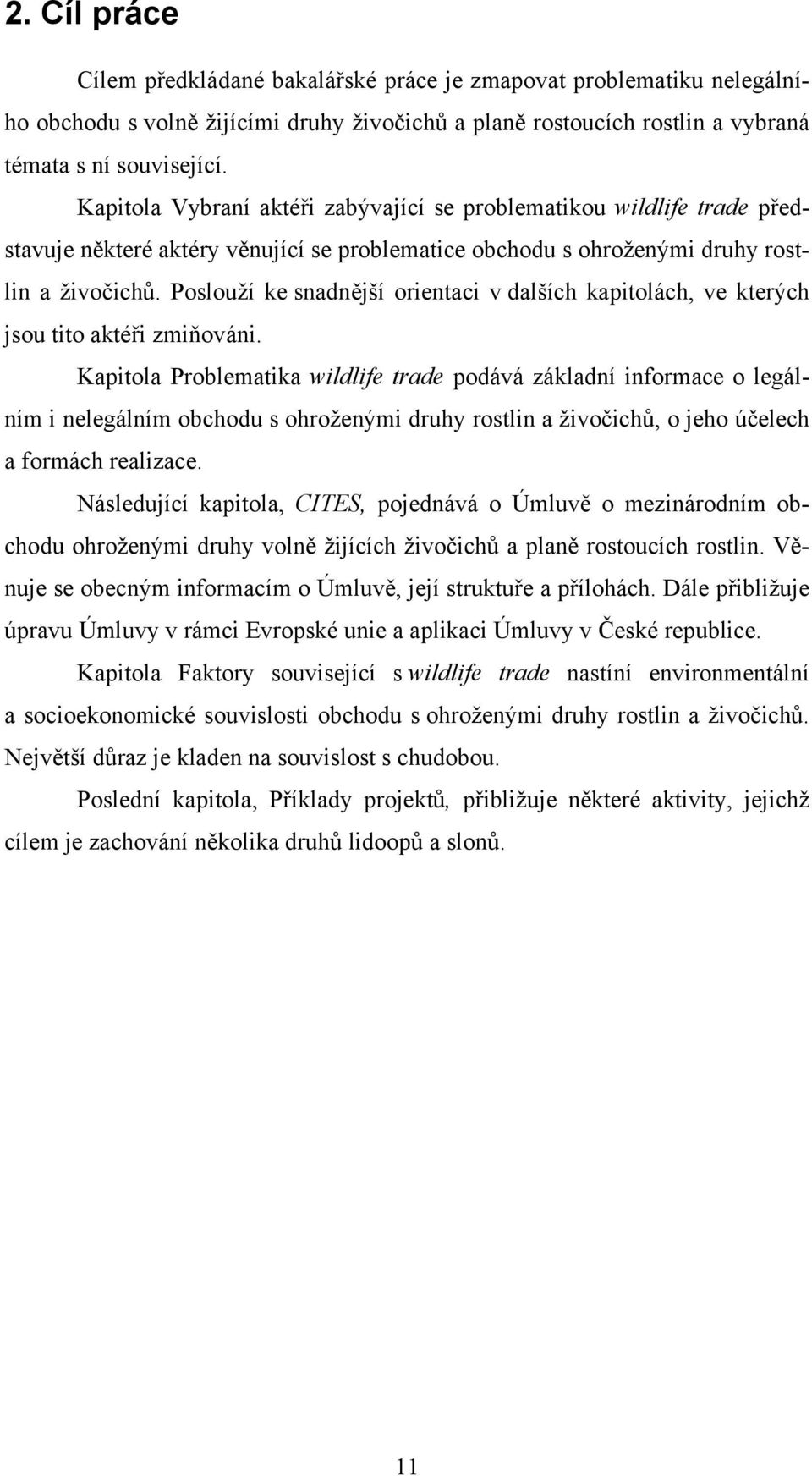 2. Cíl práce

Cílem předkládané bakalářské práce je zmapovat problematiku nelegálního obchodu s volně žijícími druhy živočichů a planě rostoucích rostlin a vybraná témata s ní související.

Kapitola Vybraní aktéři zabývající se problematikou wildlife trade představuje některé aktéry věnující se problematice obchodu s ohroženými druhy rostlin a živočichů. Poslouží ke snadnější orientaci v dalších kapitolách, ve kterých jsou tito aktéři zmiňováni.

Kapitola Problematika wildlife trade podává základní informace o legálním i nelegálním obchodu s ohroženými druhy rostlin a živočichů, o jeho účelech a formách realizace.

Následující kapitola, CITES, pojednává o Úmluvě o mezinárodním obchodu ohroženými druhy volně žijících živočichů a planě rostoucích rostlin. Věnuje se obecným informacím o Úmluvě, její struktuře a přílohách. Dále přibližuje úpravu Úmluvy v rámci Evropské unie a aplikaci Úmluvy v České republice.

Kapitola Faktory související s wildlife trade nastíní environmentální a socioekonomické souvislosti obchodu s ohroženými druhy rostlin a živočichů. Největší důraz je kladen na souvislost s chudobou.

Poslední kapitola, Příklady projektů, přibližuje některé aktivity, jejichž cílem je zachování několika druhů lidoopů a slonů.

11